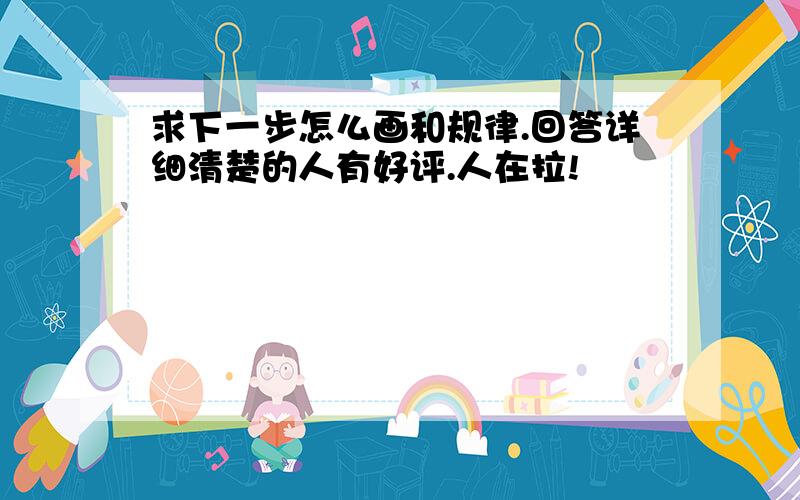 求下一步怎么画和规律.回答详细清楚的人有好评.人在拉!